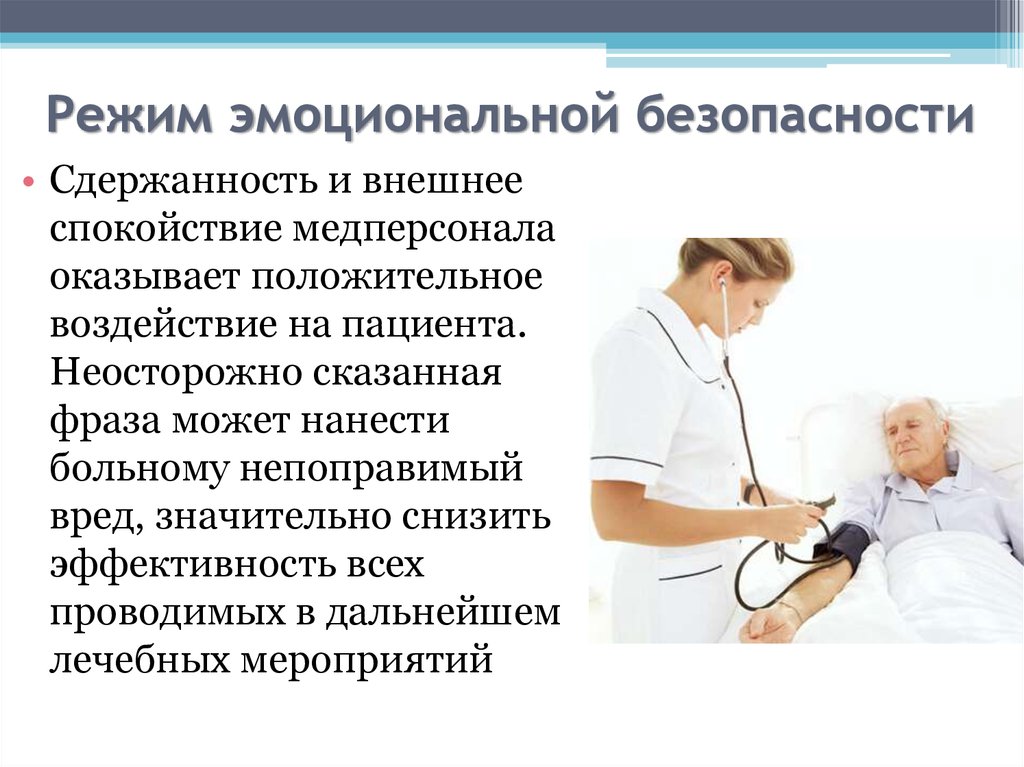 Режим эмоциональной безопасности

• Сдержанность и внешнее спокойствие медперсонала оказывает положительное воздействие на пациента. Неосторожно сказанная фраза может нанести больному непоправимый вред, значительно снизить эффективность всех проводимых в дальнейшем лечебных мероприятий